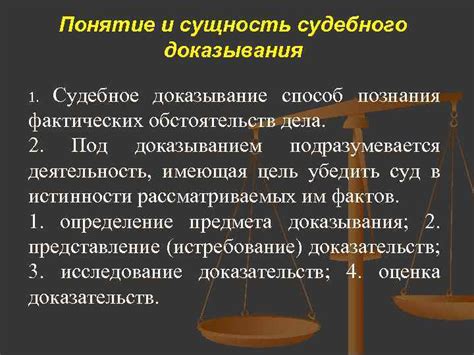 Понятие и сущность судебного доказывания

1. Судебное доказывание способ познания фактических обстоятельств дела.
2. Под доказыванием подразумевается деятельность, имеющая цель убедить суд в истинности рассматриваемых им фактов.
1. определение предмета доказывания; 2. представление (истребование) доказательств; 3. исследование доказательств; 4. оценка доказательств.